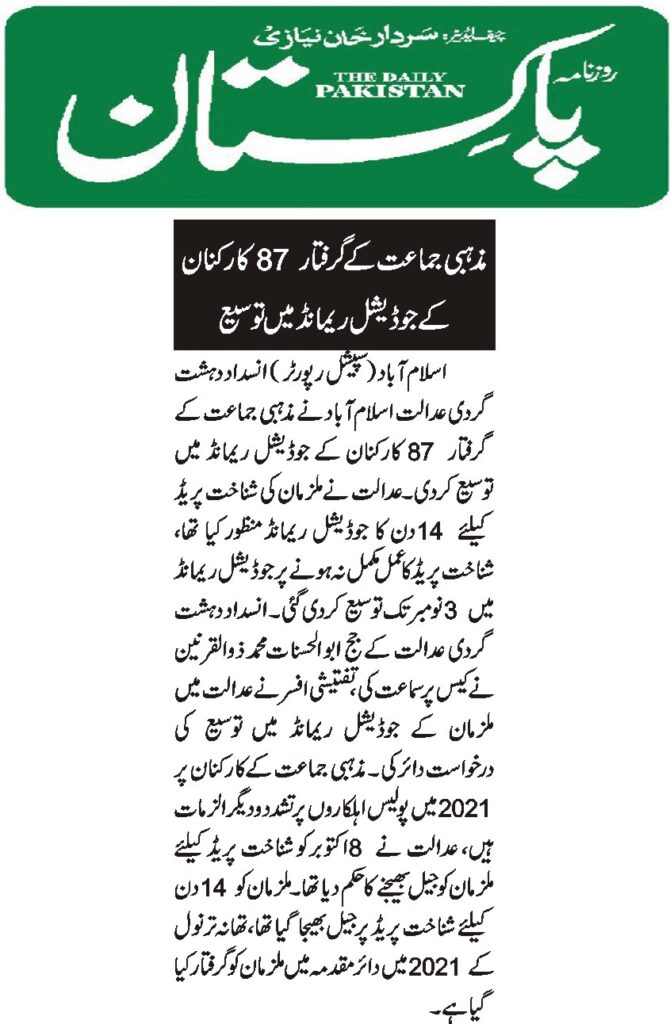 چیف ایڈیٹر: سردار خان نیازی

روزنامہ

THE DAILY PAKISTAN

پاکستان

مذہبی جماعت کے گرفتار 87 کارکنان کے جوڈیشل ریمانڈ میں توسیع

اسلام آباد (سپیشل رپورٹر) انسداد دہشت گردی عدالت اسلام آباد نے مذہبی جماعت کے گرفتار 87 کارکنان کے جوڈیشل ریمانڈ میں توسیع کردی۔ عدالت نے ملزمان کی شناخت پریڈ کیلئے 14 دن کا جوڈیشل ریمانڈ منظور کیا تھا، شناخت پریڈ کا عمل مکمل نہ ہونے پر جوڈیشل ریمانڈ میں 3 نومبر تک توسیع کردی گئی۔ انسداد دہشت گردی عدالت کے جج ابوالحسنات محمد ذوالقرنین نے کیس پر سماعت کی، تفتیشی افسر نے عدالت میں ملزمان کے جوڈیشل ریمانڈ میں توسیع کی درخواست دائر کی۔ مذہبی جماعت کے کارکنان پر 2021 میں پولیس اہلکاروں پر تشدد و دیگر الزمات ہیں، عدالت نے 8 اکتوبر کو شناخت پریڈ کیلئے ملزمان کو جیل بھیجنے کا حکم دیا تھا۔ ملزمان کو 14 دن کیلئے شناخت پریڈ پر جیل بھیجا گیا تھا، تھانہ ترنول کے 2021 میں دائر مقدمہ میں ملزمان کو گرفتار کیا گیا ہے۔